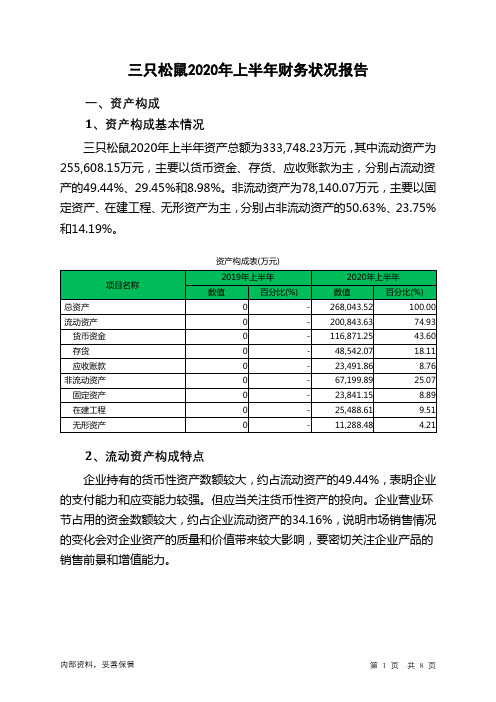 三只松鼠2020年上半年财务状况报告

一、资产构成

1、资产构成基本情况

三只松鼠2020年上半年资产总额为333,748.23万元，其中流动资产为255,608.15万元，主要以货币资金、存货、应收账款为主，分别占流动资产的49.44%、29.45%和8.98%。非流动资产为78,140.07万元，主要以固定资产、在建工程、无形资产为主，分别占非流动资产的50.63%、23.75%和14.19%。

资产构成表(万元)

| 项目名称 | 2019年上半年 数值 | 2019年上半年 百分比(%) | 2020年上半年 数值 | 2020年上半年 百分比(%) |
|---|---|---|---|---|
| 总资产 | 0 | - | 268,043.52 | 100.00 |
| 流动资产 | 0 | - | 200,843.63 | 74.93 |
| 货币资金 | 0 | - | 116,871.25 | 43.60 |
| 存货 | 0 | - | 48,542.07 | 18.11 |
| 应收账款 | 0 | - | 23,491.86 | 8.76 |
| 非流动资产 | 0 | - | 67,199.89 | 25.07 |
| 固定资产 | 0 | - | 23,841.15 | 8.89 |
| 在建工程 | 0 | - | 25,488.61 | 9.51 |
| 无形资产 | 0 | - | 11,288.48 | 4.21 |

2、流动资产构成特点

企业持有的货币性资产数额较大，约占流动资产的49.44%，表明企业的支付能力和应变能力较强。但应当关注货币性资产的投向。企业营业环节占用的资金数额较大，约占企业流动资产的34.16%，说明市场销售情况的变化会对企业资产的质量和价值带来较大影响，要密切关注企业产品的销售前景和增值能力。

内部资料，妥善保管

第 1 页 共 8 页